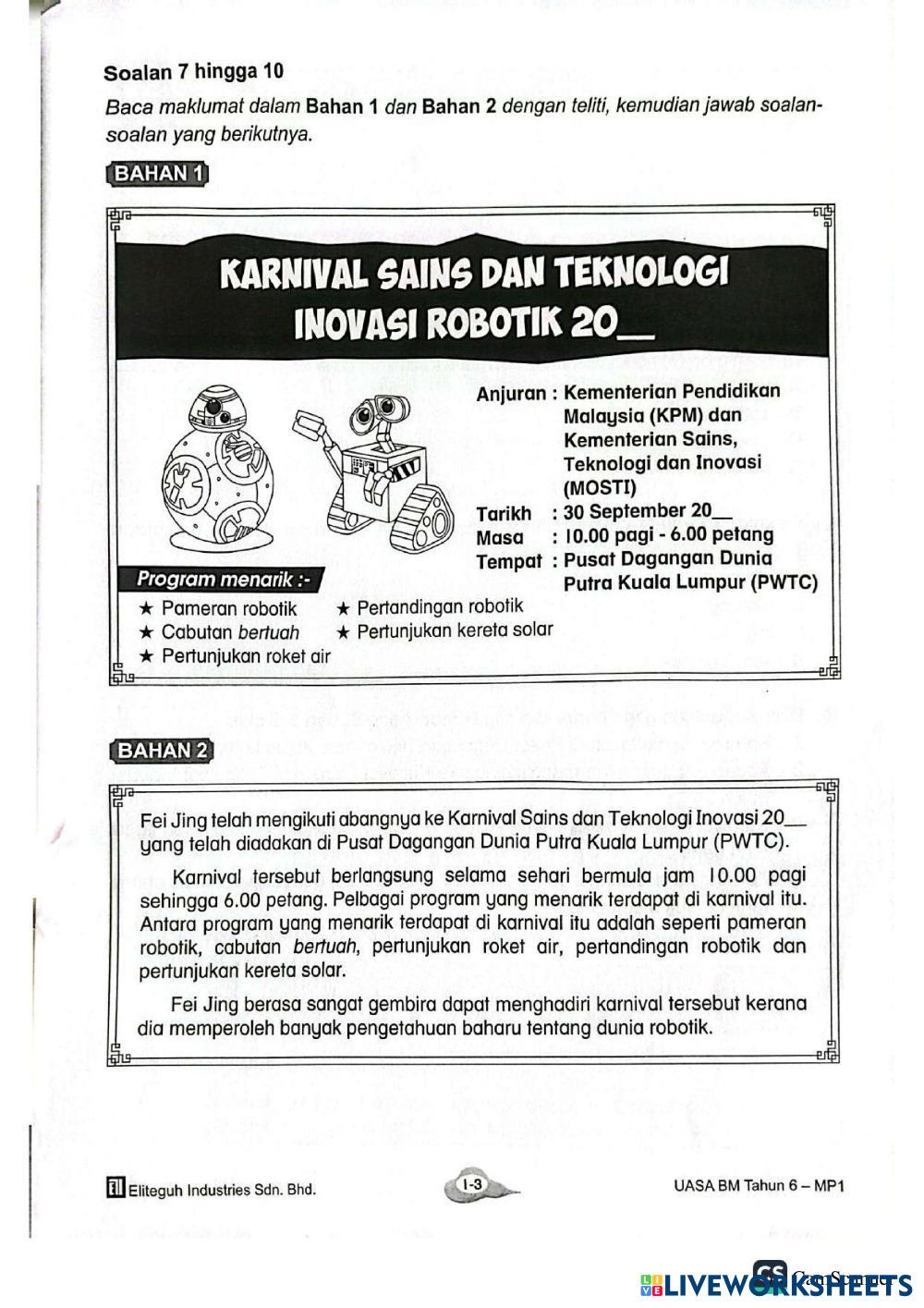 Soalan 7 hingga 10

Baca maklumat dalam Bahan 1 dan Bahan 2 dengan teliti, kemudian jawab soalan-soalan yang berikutnya.

BAHAN 1

KARNIVAL SAINS DAN TEKNOLOGI INOVASI ROBOTIK 20__

Anjuran : Kementerian Pendidikan Malaysia (KPM) dan Kementerian Sains, Teknologi dan Inovasi (MOSTI)
Tarikh : 30 September 20__
Masa : 10.00 pagi - 6.00 petang
Tempat : Pusat Dagangan Dunia Putra Kuala Lumpur (PWTC)

Program menarik :-
★ Pameran robotik
★ Cabutan bertuah
★ Pertunjukan roket air
★ Pertandingan robotik
★ Pertunjukan kereta solar

BAHAN 2

Fei Jing telah mengikuti abangnya ke Karnival Sains dan Teknologi Inovasi 20__ yang telah diadakan di Pusat Dagangan Dunia Putra Kuala Lumpur (PWTC).

Karnival tersebut berlangsung selama sehari bermula jam 10.00 pagi sehingga 6.00 petang. Pelbagai program yang menarik terdapat di karnival itu. Antara program yang menarik terdapat di karnival itu adalah seperti pameran robotik, cabutan bertuah, pertunjukan roket air, pertandingan robotik dan pertunjukan kereta solar.

Fei Jing berasa sangat gembira dapat menghadiri karnival tersebut kerana dia memperoleh banyak pengetahuan baharu tentang dunia robotik.

Eliteguh Industries Sdn. Bhd.
I-3
UASA BM Tahun 6 – MP1

CS CamScanner
LIVEWORKSHEETS